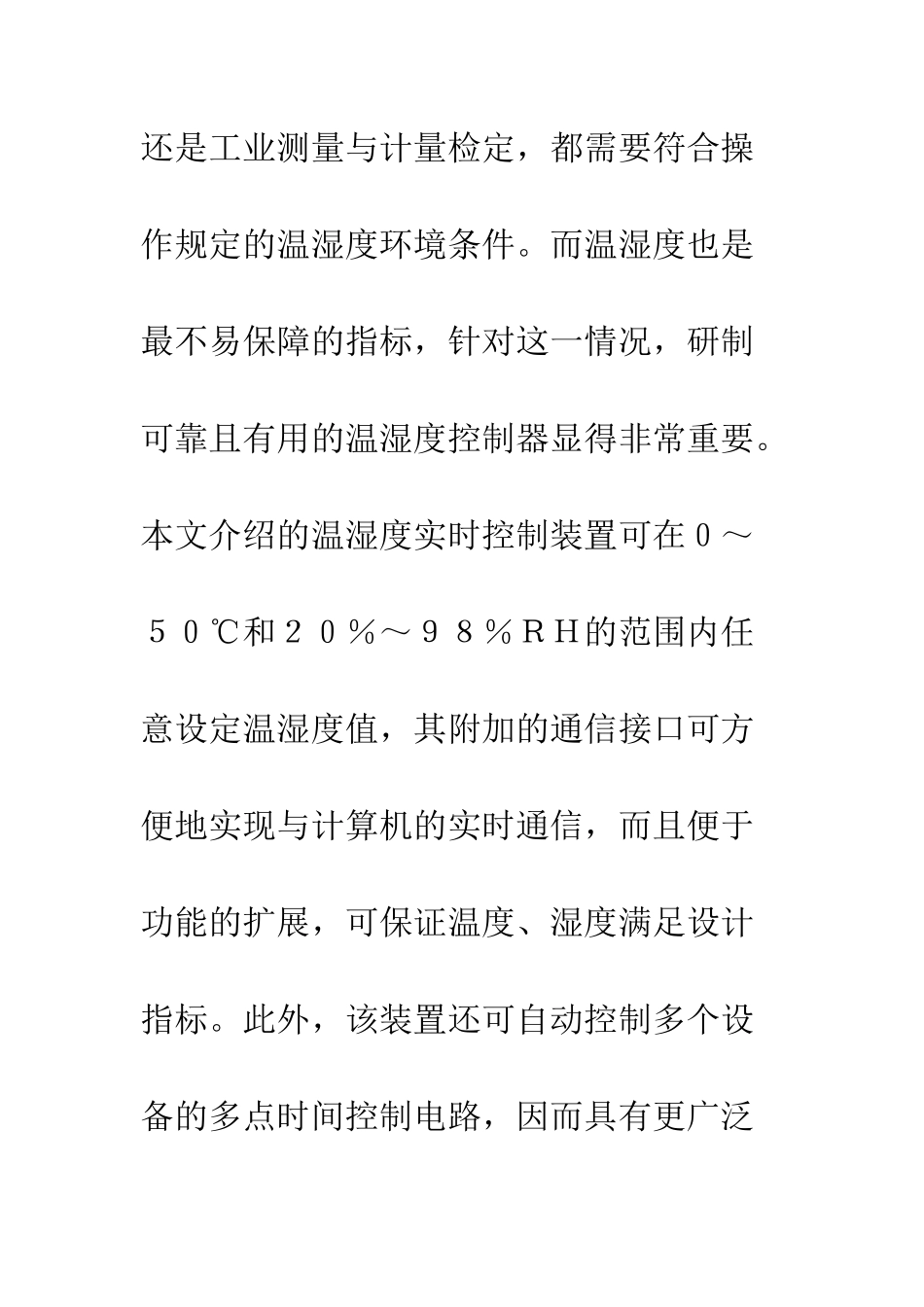 还是工业测量与计量检定，都需要符合操作规定的温湿度环境条件。而温湿度也是最不易保障的指标，针对这一情况，研制可靠且有用的温湿度控制器显得非常重要。本文介绍的温湿度实时控制装置可在０～５０℃和２０％～９８％ＲＨ的范围内任意设定温湿度值，其附加的通信接口可方便地实现与计算机的实时通信，而且便于功能的扩展，可保证温度、湿度满足设计指标。此外，该装置还可自动控制多个设备的多点时间控制电路，因而具有更广泛